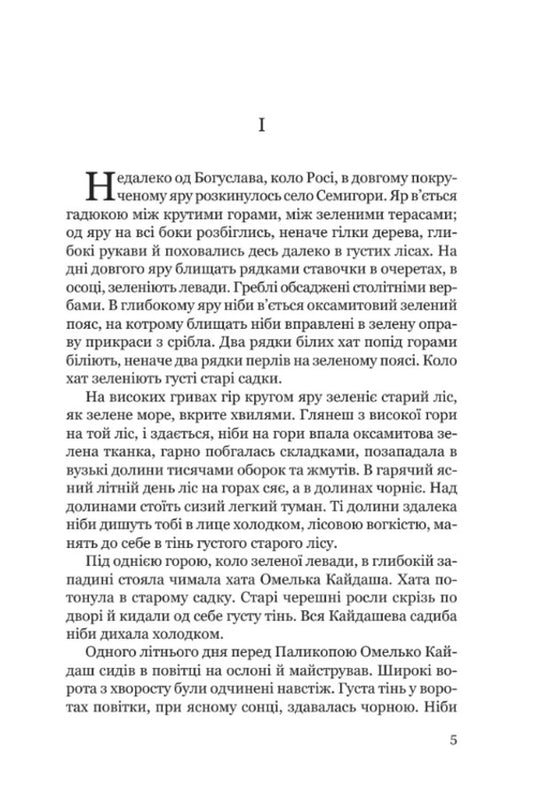 I

Недалеко од Богуслава, коло Росі, в довгому покрученому яру розкинулось село Семигори. Яр в'ється гадюкою між крутими горами, між зеленими терасами; од яру на всі боки розбіглись, неначе гілки дерева, глибокі рукави й поховались десь далеко в густих лісах. На дні довгого яру блищать рядками ставочки в очеретах, в осоці, зеленіють левади. Греблі обсаджені столітніми вербами. В глибокому яру ніби в'ється оксамитовий зелений пояс, на котрому блищать ніби вправлені в зелену оправу прикраси з срібла. Два рядки білих хат попід горами біліють, неначе два рядки перлів на зеленому поясі. Коло хат зеленіють густі старі садки.

На високих гривах гір кругом яру зеленіє старий ліс, як зелене море, вкрите хвилями. Глянеш з високої гори на той ліс, і здається, ніби на гори впала оксамитова зелена тканка, гарно побгалась складками, позападала в вузькі долини тисячами оборок та жмутів. В гарячий ясний літній день ліс на горах сяє, а в долинах чорніє. Над долинами стоїть сизий легкий туман. Ті долини здалека ніби дишуть тобі в лице холодком, лісовою вогкістю, манять до себе в тінь густого старого лісу.

Під однією горою, коло зеленої левади, в глибокій западині стояла чимала хата Омелька Кайдаша. Хата потонула в старому садку. Старі черешні росли скрізь по дворі й кидали од себе густу тінь. Вся Кайдашева садиба ніби дихала холодком.

Одного літнього дня перед Паликопою Омелько Кайдаш сидів в повітці на ослоні й майстрував. Широкі ворота з хворосту були одчинені навстіж. Густа тінь у воротах повітки, при ясному сонці, здавалась чорною. Ніби

5